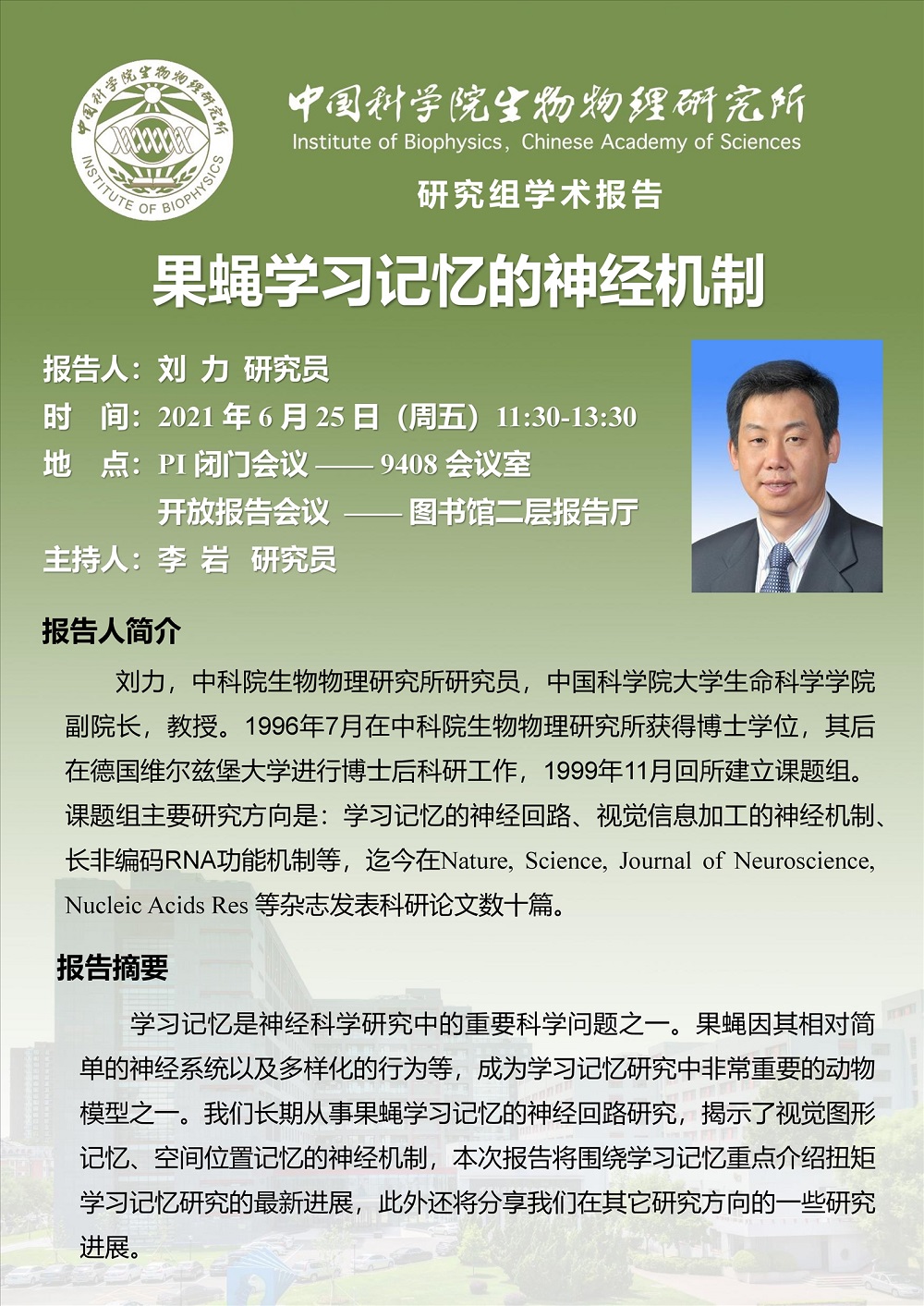 中国科学院生物物理研究所
INSTITUTE OF BIOPHYSICS

中国科学院生物物理研究所
Institute of Biophysics, Chinese Academy of Sciences

研究组学术报告

果蝇学习记忆的神经机制

报告人：刘 力 研究员
时 间：2021 年 6 月 25 日（周五）11:30-13:30
地 点：PI 闭门会议 —— 9408 会议室
开放报告会议 —— 图书馆二层报告厅
主持人：李 岩 研究员

报告人简介

刘力，中科院生物物理研究所研究员，中国科学院大学生命科学学院副院长，教授。1996年7月在中科院生物物理研究所获得博士学位，其后在德国维尔兹堡大学进行博士后科研工作，1999年11月回所建立课题组。课题组主要研究方向是：学习记忆的神经回路、视觉信息加工的神经机制、长非编码RNA功能机制等，迄今在Nature, Science, Journal of Neuroscience, Nucleic Acids Res 等杂志发表科研论文数十篇。

报告摘要

学习记忆是神经科学研究中的重要科学问题之一。果蝇因其相对简单的神经系统以及多样化的行为等，成为学习记忆研究中非常重要的动物模型之一。我们长期从事果蝇学习记忆的神经回路研究，揭示了视觉图形记忆、空间位置记忆的神经机制，本次报告将围绕学习记忆重点介绍扭矩学习记忆研究的最新进展，此外还将分享我们在其它研究方向的一些研究进展。